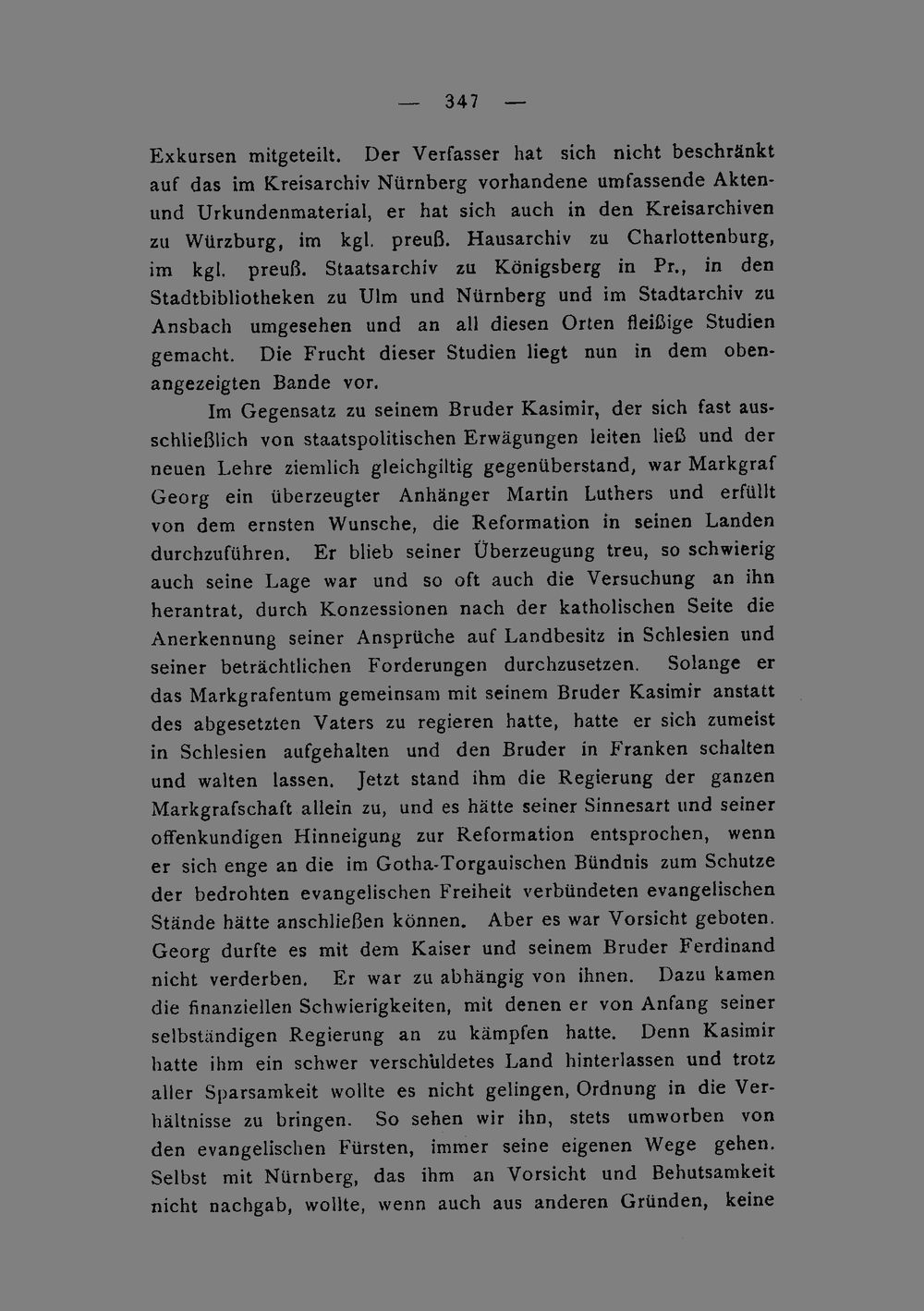 — 347 —

Exkursen mitgeteilt. Der Verfasser hat sich nicht beschränkt auf das im Kreisarchiv Nürnberg vorhandene umfassende Akten- und Urkundenmaterial, er hat sich auch in den Kreisarchiven zu Würzburg, im kgl. preuß. Hausarchiv zu Charlottenburg, im kgl. preuß. Staatsarchiv zu Königsberg in Pr., in den Stadtbibliotheken zu Ulm und Nürnberg und im Stadtarchiv zu Ansbach umgesehen und an all diesen Orten fleißige Studien gemacht. Die Frucht dieser Studien liegt nun in dem obenangezeigten Bande vor.

Im Gegensatz zu seinem Bruder Kasimir, der sich fast ausschließlich von staatspolitischen Erwägungen leiten ließ und der neuen Lehre ziemlich gleichgiltig gegenüberstand, war Markgraf Georg ein überzeugter Anhänger Martin Luthers und erfüllt von dem ernsten Wunsche, die Reformation in seinen Landen durchzuführen. Er blieb seiner Überzeugung treu, so schwierig auch seine Lage war und so oft auch die Versuchung an ihn herantrat, durch Konzessionen nach der katholischen Seite die Anerkennung seiner Ansprüche auf Landbesitz in Schlesien und seiner beträchtlichen Forderungen durchzusetzen. Solange er das Markgrafentum gemeinsam mit seinem Bruder Kasimir anstatt des abgesetzten Vaters zu regieren hatte, hatte er sich zumeist in Schlesien aufgehalten und den Bruder in Franken schalten und walten lassen. Jetzt stand ihm die Regierung der ganzen Markgrafschaft allein zu, und es hätte seiner Sinnesart und seiner offenkundigen Hinneigung zur Reformation entsprochen, wenn er sich enge an die im Gotha-Torgauischen Bündnis zum Schutze der bedrohten evangelischen Freiheit verbündeten evangelischen Stände hätte anschließen können. Aber es war Vorsicht geboten. Georg durfte es mit dem Kaiser und seinem Bruder Ferdinand nicht verderben. Er war zu abhängig von ihnen. Dazu kamen die finanziellen Schwierigkeiten, mit denen er von Anfang seiner selbständigen Regierung an zu kämpfen hatte. Denn Kasimir hatte ihm ein schwer verschuldetes Land hinterlassen und trotz aller Sparsamkeit wollte es nicht gelingen, Ordnung in die Verhältnisse zu bringen. So sehen wir ihn, stets umworben von den evangelischen Fürsten, immer seine eigenen Wege gehen. Selbst mit Nürnberg, das ihm an Vorsicht und Behutsamkeit nicht nachgab, wollte, wenn auch aus anderen Gründen, keine